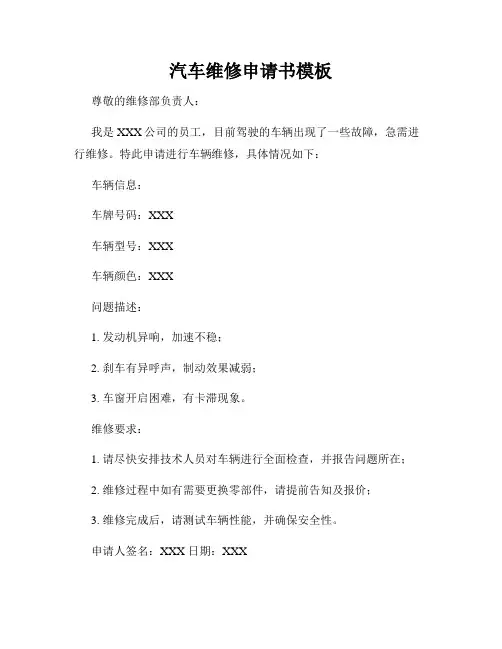 汽车维修申请书模板

尊敬的维修部负责人：

我是 XXX 公司的员工，目前驾驶的车辆出现了一些故障，急需进行维修。特此申请进行车辆维修，具体情况如下：

车辆信息：

车牌号码：XXX

车辆型号：XXX

车辆颜色：XXX

问题描述：

1. 发动机异响，加速不稳；

2. 刹车有异呼声，制动效果减弱；

3. 车窗开启困难，有卡滞现象。

维修要求：

1. 请尽快安排技术人员对车辆进行全面检查，并报告问题所在；

2. 维修过程中如有需要更换零部件，请提前告知及报价；

3. 维修完成后，请测试车辆性能，并确保安全性。

申请人签名：XXX 日期：XXX